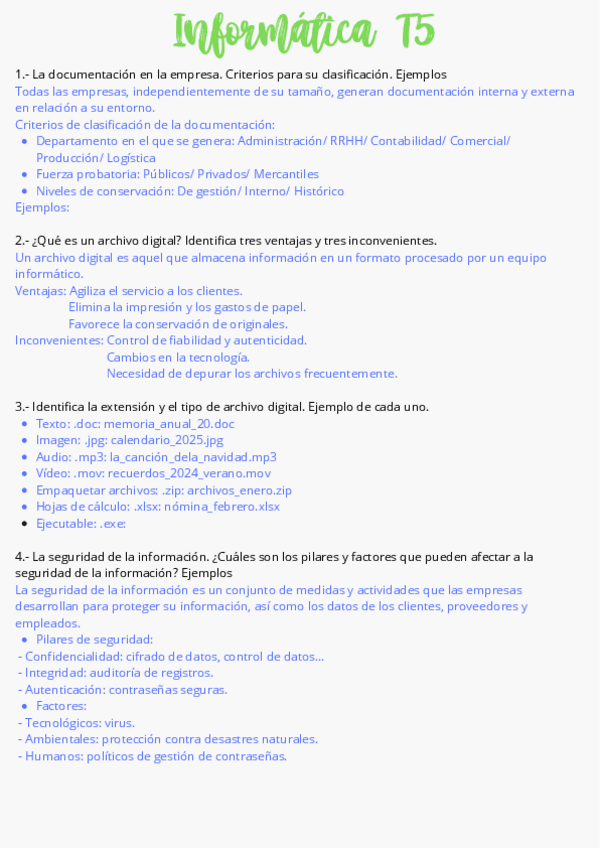 Informática T5

1.- La documentación en la empresa. Criterios para su clasificación. Ejemplos
Todas las empresas, independientemente de su tamaño, generan documentación interna y externa en relación a su entorno.
Criterios de clasificación de la documentación:
- Departamento en el que se genera: Administración/ RRHH/ Contabilidad/ Comercial/ Producción/ Logística
- Fuerza probatoria: Públicos/ Privados/ Mercantiles
- Niveles de conservación: De gestión/ Interno/ Histórico
Ejemplos:

2.- ¿Qué es un archivo digital? Identifica tres ventajas y tres inconvenientes.
Un archivo digital es aquel que almacena información en un formato procesado por un equipo informático.
Ventajas: Agiliza el servicio a los clientes.
Elimina la impresión y los gastos de papel.
Favorece la conservación de originales.
Inconvenientes: Control de fiabilidad y autenticidad.
Cambios en la tecnología.
Necesidad de depurar los archivos frecuentemente.

3.- Identifica la extensión y el tipo de archivo digital. Ejemplo de cada uno.
- Texto: .doc: memoria_anual_20.doc
- Imagen: .jpg: calendario_2025.jpg
- Audio: .mp3: la_canción_dela_navidad.mp3
- Vídeo: .mov: recuerdos_2024_verano.mov
- Empaquetar archivos: .zip: archivos_enero.zip
- Hojas de cálculo: .xlsx: nómina_febrero.xlsx
- Ejecutable: .exe:

4.- La seguridad de la información. ¿Cuáles son los pilares y factores que pueden afectar a la seguridad de la información? Ejemplos
La seguridad de la información es un conjunto de medidas y actividades que las empresas desarrollan para proteger su información, así como los datos de los clientes, proveedores y empleados.
- Pilares de seguridad:
- Confidencialidad: cifrado de datos, control de datos...
- Integridad: auditoría de registros.
- Autenticación: contraseñas seguras.
- Factores:
- Tecnológicos: virus.
- Ambientales: protección contra desastres naturales.
- Humanos: políticos de gestión de contraseñas.